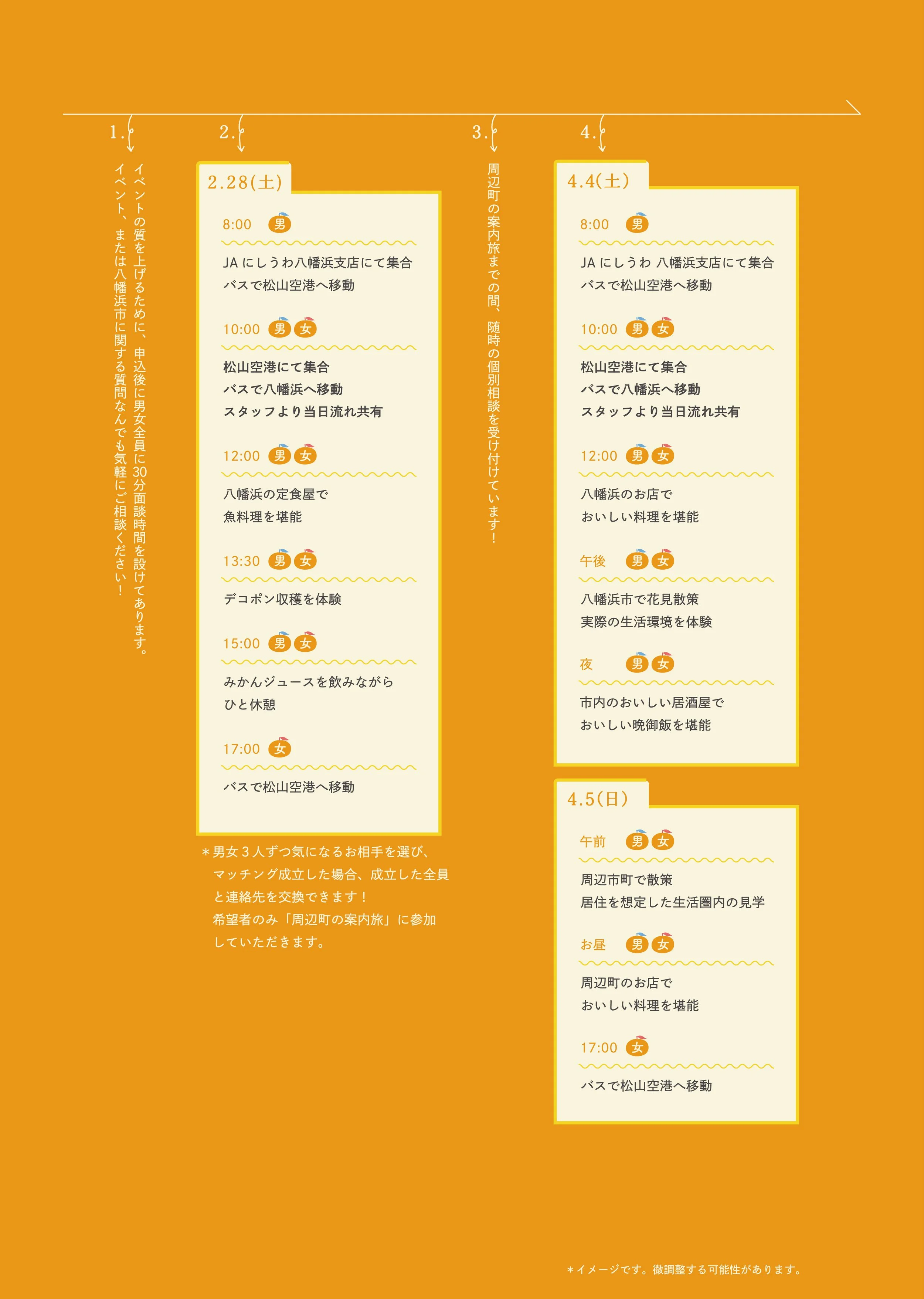 1.

イベントの質を上げるために、申込後に男女全員に30分面談時間を設けてあります。
イベント、または八幡浜市に関する質問なんでも気軽にご相談ください！

2.

2.28(土)

8:00 男
JA にしうわ八幡浜支店にて集合
バスで松山空港へ移動

10:00 男 女
松山空港にて集合
バスで八幡浜へ移動
スタッフより当日流れ共有

12:00 男 女
八幡浜の定食屋で
魚料理を堪能

13:30 男 女
デコポン収穫を体験

15:00 男 女
みかんジュースを飲みながら
ひと休憩

17:00 女
バスで松山空港へ移動

＊男女３人ずつ気になるお相手を選び、マッチング成立した場合、成立した全員と連絡先を交換できます！
希望者のみ「周辺町の案内旅」に参加していただきます。

3.

周辺町の案内旅までの間、随時の個別相談を受け付けています！

4.

4.4(土)

8:00 男
JA にしうわ 八幡浜支店にて集合
バスで松山空港へ移動

10:00 男 女
松山空港にて集合
バスで八幡浜へ移動
スタッフより当日流れ共有

12:00 男 女
八幡浜のお店で
おいしい料理を堪能

午後 男 女
八幡浜市で花見散策
実際の生活環境を体験

夜 男 女
市内のおいしい居酒屋で
おいしい晩御飯を堪能

4.5(日)

午前 男 女
周辺市町で散策
居住を想定した生活圏内の見学

お昼 男 女
周辺町のお店で
おいしい料理を堪能

17:00 女
バスで松山空港へ移動

＊イメージです。微調整する可能性があります。